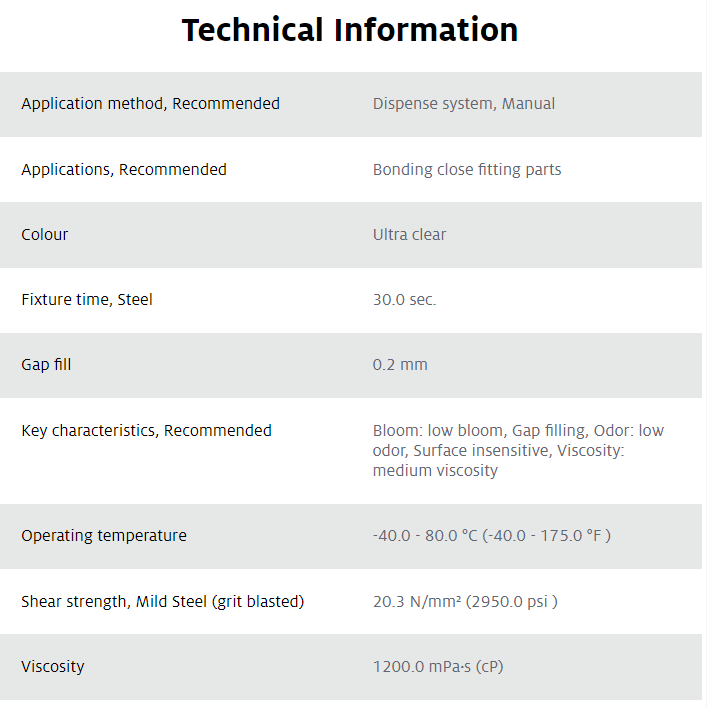 Technical Information

| | |
|---|---|
| Application method, Recommended | Dispense system, Manual |
| Applications, Recommended | Bonding close fitting parts |
| Colour | Ultra clear |
| Fixture time, Steel | 30.0 sec. |
| Gap fill | 0.2 mm |
| Key characteristics, Recommended | Bloom: low bloom, Gap filling, Odor: low odor, Surface insensitive, Viscosity: medium viscosity |
| Operating temperature | -40.0 - 80.0 °C (-40.0 - 175.0 °F ) |
| Shear strength, Mild Steel (grit blasted) | 20.3 N/mm² (2950.0 psi ) |
| Viscosity | 1200.0 mPa·s (cP) |